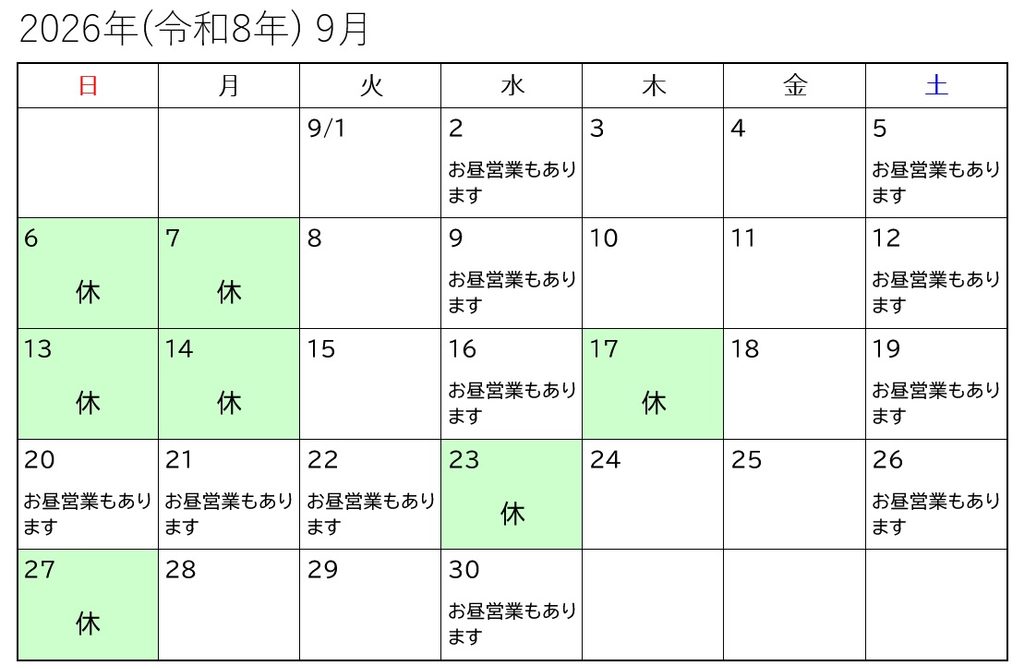 2026年(令和8年) 9月

| 日 | 月 | 火 | 水 | 木 | 金 | 土 |
|---|---|---|---|---|---|---|
|  |  | 9/1 | 2 お昼営業もあります | 3 | 4 | 5 お昼営業もあります |
| 6 休 | 7 休 | 8 | 9 お昼営業もあります | 10 | 11 | 12 お昼営業もあります |
| 13 休 | 14 休 | 15 | 16 お昼営業もあります | 17 休 | 18 | 19 お昼営業もあります |
| 20 お昼営業もあります | 21 お昼営業もあります | 22 お昼営業もあります | 23 休 | 24 | 25 | 26 お昼営業もあります |
| 27 休 | 28 | 29 | 30 お昼営業もあります |  |  |  |